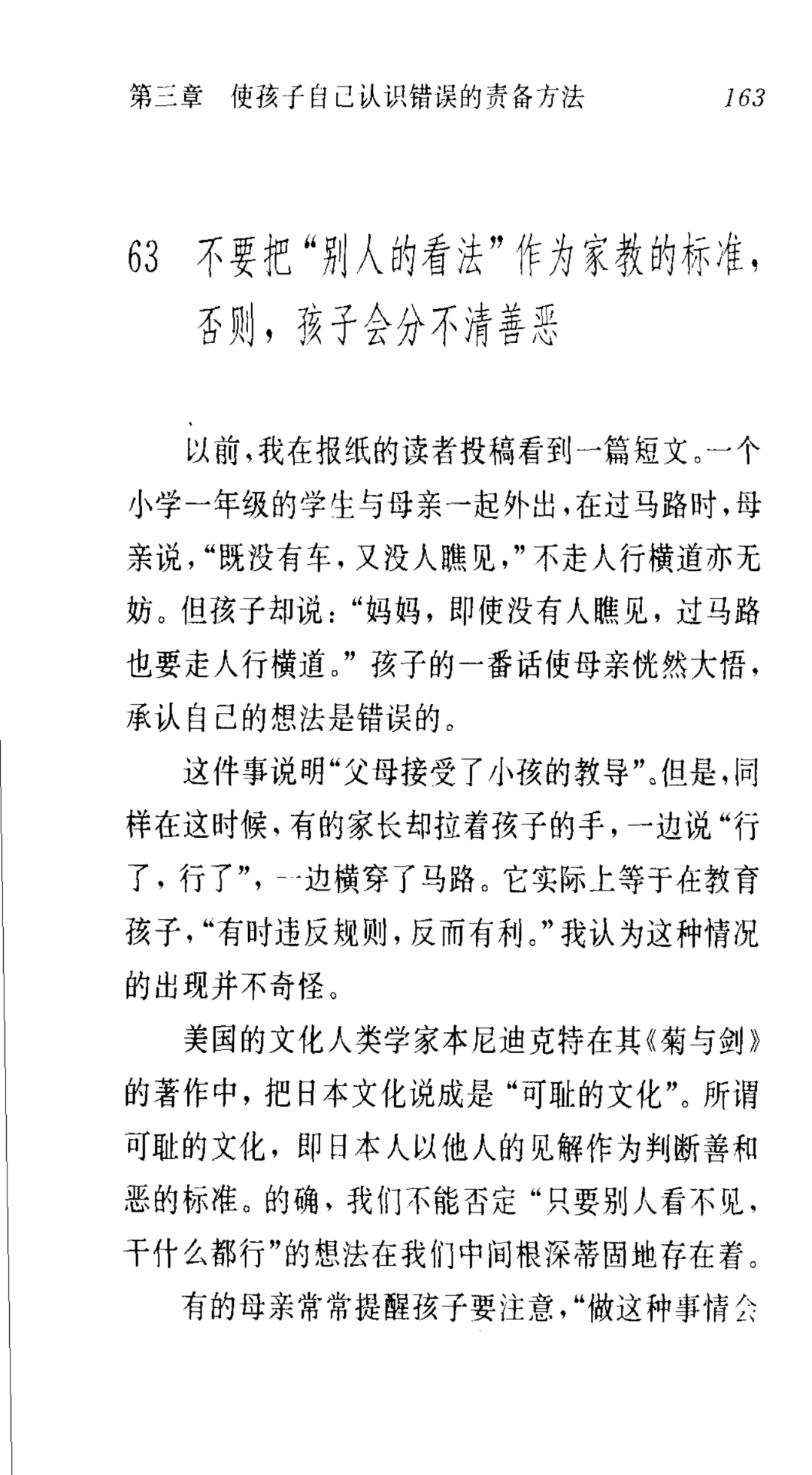 第三章　使孩子自己认识错误的责备方法　163

63　不要把“别人的看法”作为家教的标准，否则，孩子会分不清善恶

以前，我在报纸的读者投稿看到一篇短文。一个小学一年级的学生与母亲一起外出，在过马路时，母亲说，“既没有车，又没人瞧见，”不走人行横道亦无妨。但孩子却说：“妈妈，即使没有人瞧见，过马路也要走人行横道。”孩子的一番话使母亲恍然大悟，承认自己的想法是错误的。

这件事说明“父母接受了小孩的教导”。但是，同样在这时候，有的家长却拉着孩子的手，一边说“行了，行了”，一边横穿了马路。它实际上等于在教育孩子，“有时违反规则，反而有利。”我认为这种情况的出现并不奇怪。

美国的文化人类学家本尼迪克特在其《菊与剑》的著作中，把日本文化说成是“可耻的文化”。所谓可耻的文化，即日本人以他人的见解作为判断善和恶的标准。的确，我们不能否定“只要别人看不见，干什么都行”的想法在我们中间根深蒂固地存在着。

有的母亲常常提醒孩子要注意，“做这种事情会